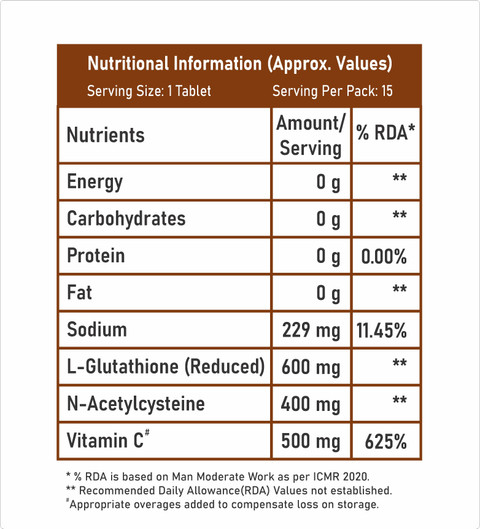 Nutritional Information (Approx. Values)

Serving Size: 1 Tablet Serving Per Pack: 15

| Nutrients | Amount/ Serving | % RDA* |
|---|---|---|
| Energy | 0 g | ** |
| Carbohydrates | 0 g | ** |
| Protein | 0 g | 0.00% |
| Fat | 0 g | ** |
| Sodium | 229 mg | 11.45% |
| L-Glutathione (Reduced) | 600 mg | ** |
| N-Acetylcysteine | 400 mg | ** |
| Vitamin C$^{\#}$ | 500 mg | 625% |

* % RDA is based on Man Moderate Work as per ICMR 2020.
** Recommended Daily Allowance(RDA) Values not established.
$^{\#}$Appropriate overages added to compensate loss on storage.